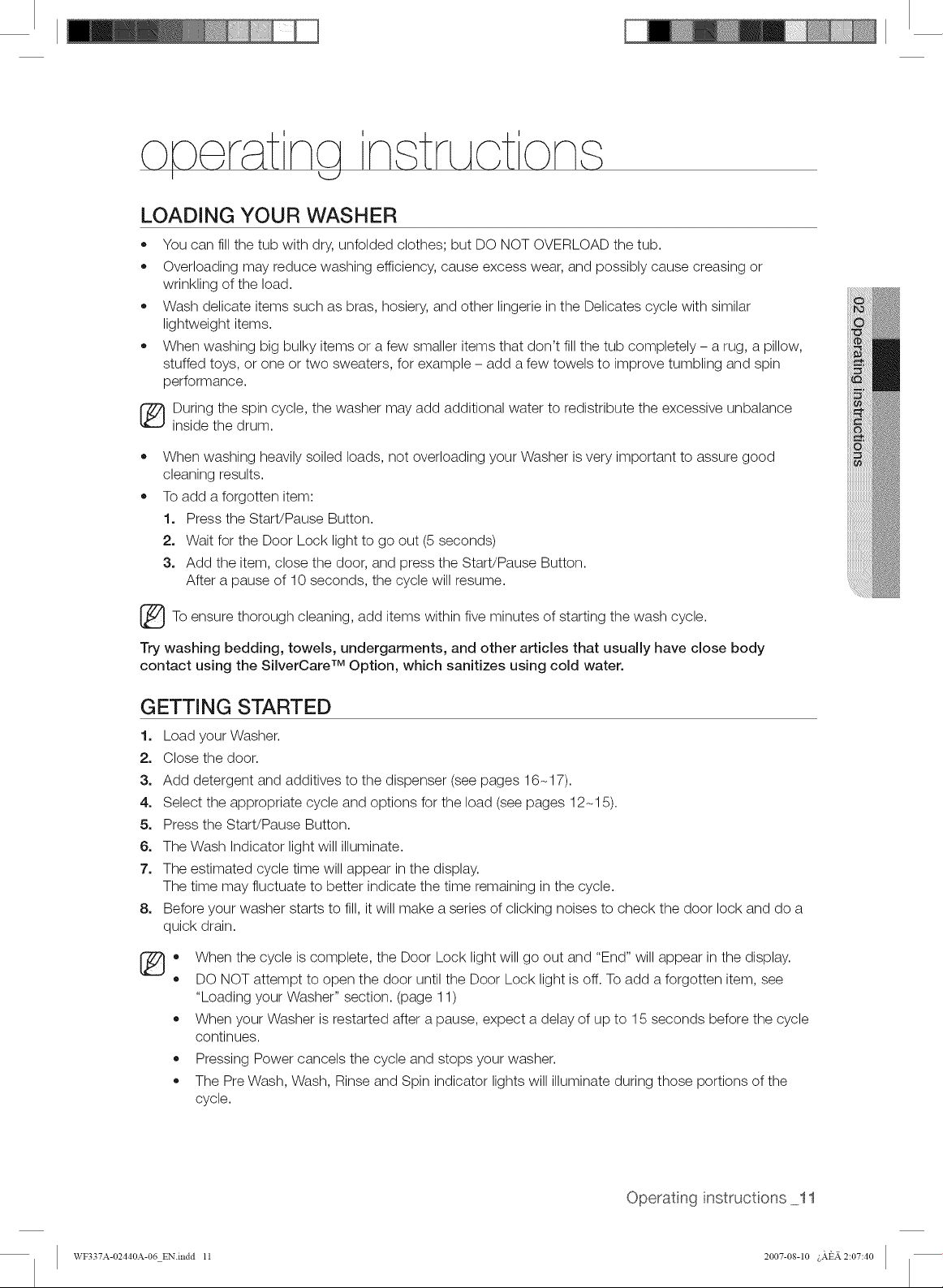 operating instructions

LOADING YOUR WASHER

• You can fill the tub with dry, unfolded clothes; but DO NOT OVERLOAD the tub.
• Overloading may reduce washing efficiency, cause excess wear, and possibly cause creasing or wrinkling of the load.
• Wash delicate items such as bras, hosiery, and other lingerie in the Delicates cycle with similar lightweight items.
• When washing big bulky items or a few smaller items that don't fill the tub completely – a rug, a pillow, stuffed toys, or one or two sweaters, for example – add a few towels to improve tumbling and spin performance.

During the spin cycle, the washer may add additional water to redistribute the excessive unbalance inside the drum.

• When washing heavily soiled loads, not overloading your Washer is very important to assure good cleaning results.
• To add a forgotten item:
1. Press the Start/Pause Button.
2. Wait for the Door Lock light to go out (5 seconds)
3. Add the item, close the door, and press the Start/Pause Button. After a pause of 10 seconds, the cycle will resume.

To ensure thorough cleaning, add items within five minutes of starting the wash cycle.

Try washing bedding, towels, undergarments, and other articles that usually have close body contact using the SilverCare™ Option, which sanitizes using cold water.

GETTING STARTED

1. Load your Washer.
2. Close the door.
3. Add detergent and additives to the dispenser (see pages 16~17).
4. Select the appropriate cycle and options for the load (see pages 12~15).
5. Press the Start/Pause Button.
6. The Wash Indicator light will illuminate.
7. The estimated cycle time will appear in the display.
The time may fluctuate to better indicate the time remaining in the cycle.
8. Before your washer starts to fill, it will make a series of clicking noises to check the door lock and do a quick drain.

• When the cycle is complete, the Door Lock light will go out and "End" will appear in the display.
• DO NOT attempt to open the door until the Door Lock light is off. To add a forgotten item, see "Loading your Washer" section. (page 11)
• When your Washer is restarted after a pause, expect a delay of up to 15 seconds before the cycle continues.
• Pressing Power cancels the cycle and stops your washer.
• The Pre Wash, Wash, Rinse and Spin indicator lights will illuminate during those portions of the cycle.

02 Operating instructions

Operating instructions _11

WF337A-02440A-06_EN.indd 11

2007-08-10 ¿ÀÈÄ 2:07:40